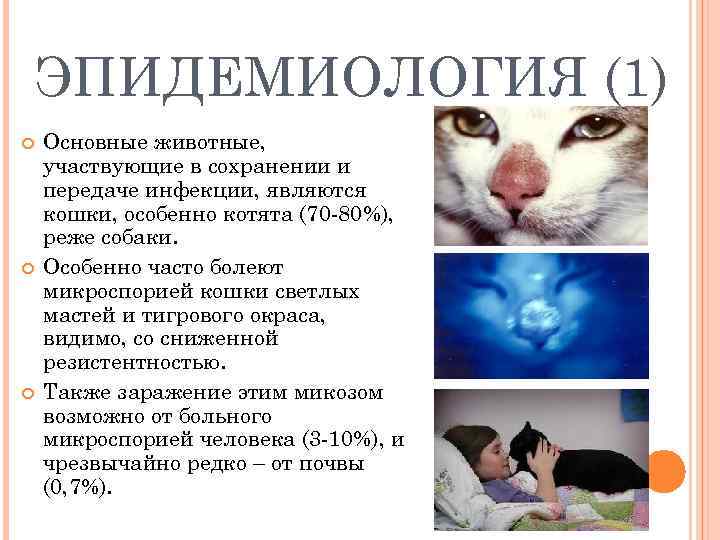 ЭПИДЕМИОЛОГИЯ (1)

Основные животные, участвующие в сохранении и передаче инфекции, являются кошки, особенно котята (70-80%), реже собаки.

Особенно часто болеют микроспорией кошки светлых мастей и тигрового окраса, видимо, со сниженной резистентностью.

Также заражение этим микозом возможно от больного микроспорией человека (3-10%), и чрезвычайно редко – от почвы (0,7%).